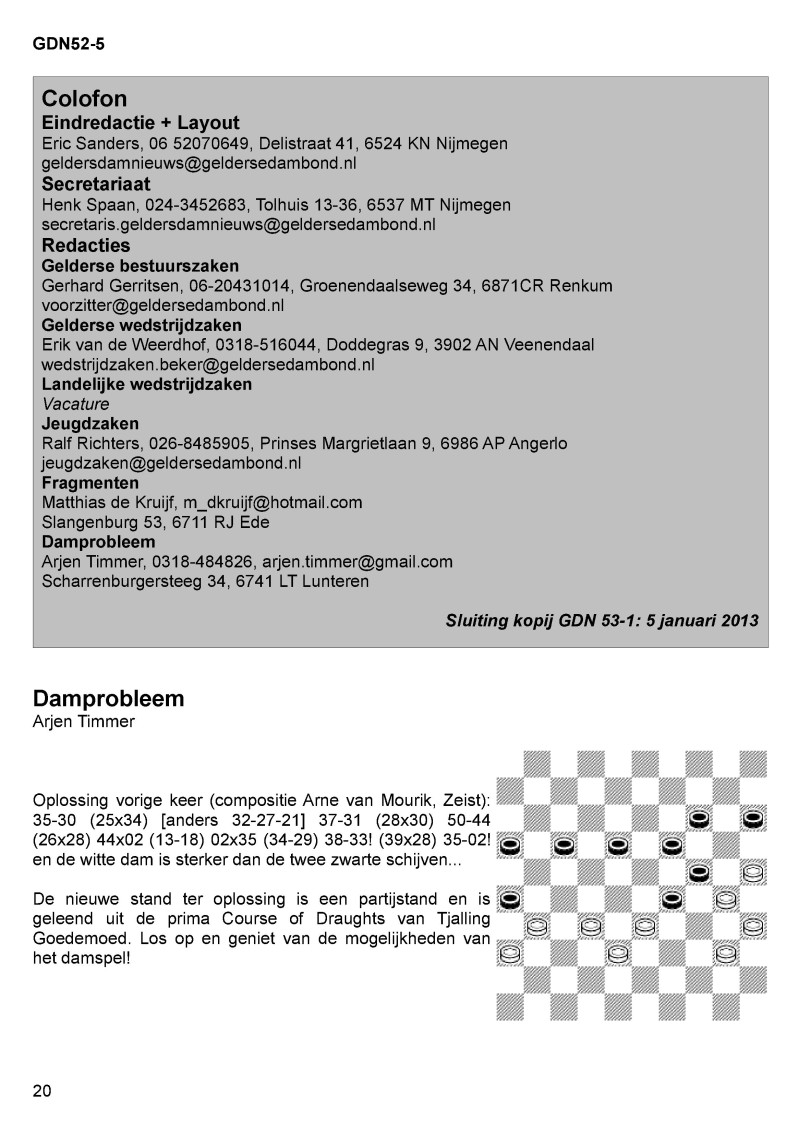 GDN52-5

Colofon
Eindredactie + Layout
Eric Sanders, 06 52070649, Delistraat 41, 6524 KN Nijmegen
geldersdamnieuws@geldersedambond.nl
Secretariaat
Henk Spaan, 024-3452683, Tolhuis 13-36, 6537 MT Nijmegen
secretaris.geldersdamnieuws@geldersedambond.nl
Redacties
Gelderse bestuurszaken
Gerhard Gerritsen, 06-20431014, Groenendaalseweg 34, 6871CR Renkum
voorzitter@geldersedambond.nl
Gelderse wedstrijdzaken
Erik van de Weerdhof, 0318-516044, Doddegras 9, 3902 AN Veenendaal
wedstrijdzaken.beker@geldersedambond.nl
Landelijke wedstrijdzaken
Vacature
Jeugdzaken
Ralf Richters, 026-8485905, Prinses Margrietlaan 9, 6986 AP Angerlo
jeugdzaken@geldersedambond.nl
Fragmenten
Matthias de Kruijf, m_dkruijf@hotmail.com
Slangenburg 53, 6711 RJ Ede
Damprobleem
Arjen Timmer, 0318-484826, arjen.timmer@gmail.com
Scharrenburgersteeg 34, 6741 LT Lunteren

Sluiting kopij GDN 53-1: 5 januari 2013

Damprobleem
Arjen Timmer

Oplossing vorige keer (compositie Arne van Mourik, Zeist): 35-30 (25x34) [anders 32-27-21] 37-31 (28x30) 50-44 (26x28) 44x02 (13-18) 02x35 (34-29) 38-33! (39x28) 35-02! en de witte dam is sterker dan de twee zwarte schijven...

De nieuwe stand ter oplossing is een partijstand en is geleend uit de prima Course of Draughts van Tjalling Goedemoed. Los op en geniet van de mogelijkheden van het damspel!

20